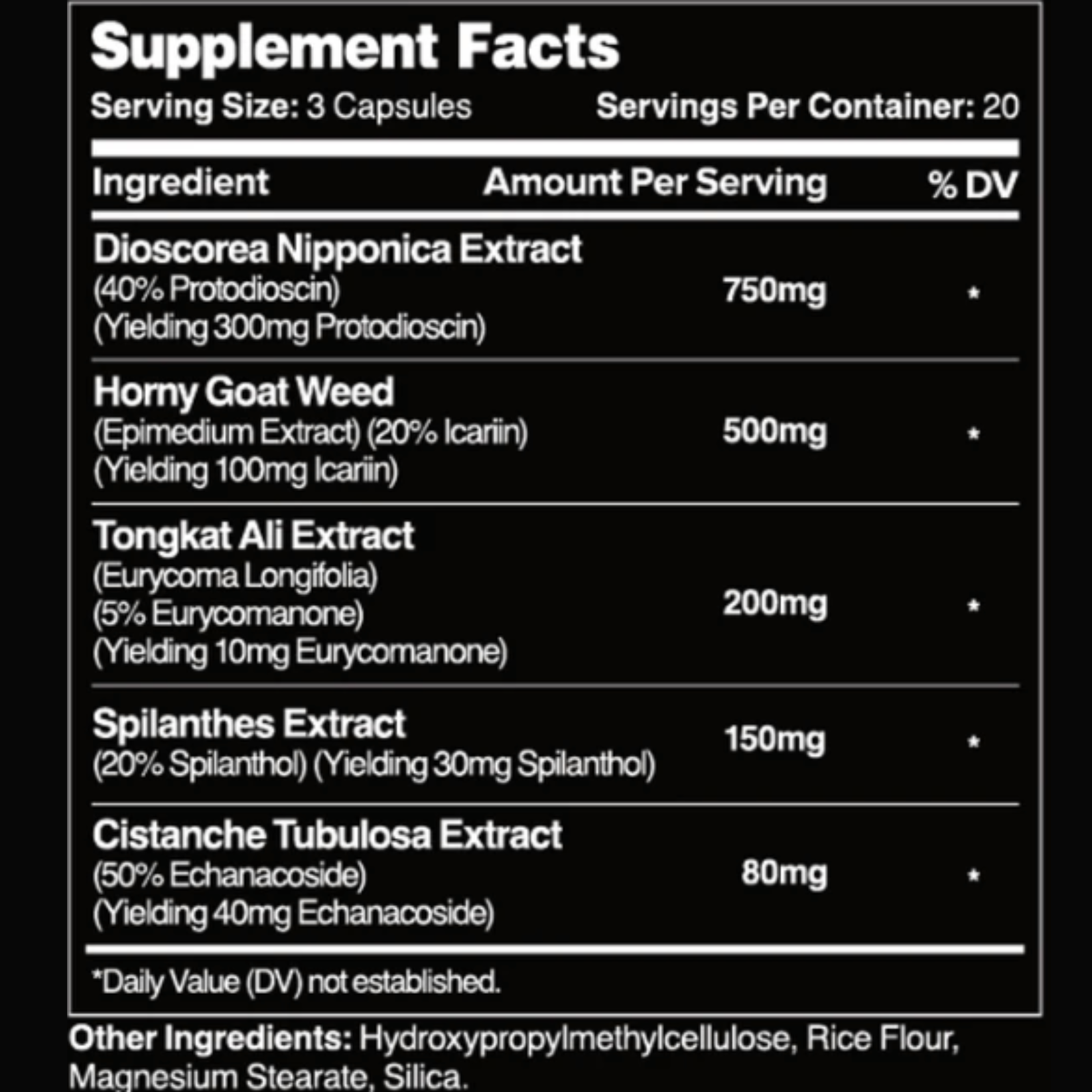 Supplement Facts
Serving Size: 3 Capsules Servings Per Container: 20

| Ingredient | Amount Per Serving | % DV |
|---|---|---|
| Dioscorea Nipponica Extract (40% Protodioscin) (Yielding 300mg Protodioscin) | 750mg | * |
| Horny Goat Weed (Epimedium Extract) (20% Icariin) (Yielding 100mg Icariin) | 500mg | * |
| Tongkat Ali Extract (Eurycoma Longifolia) (5% Eurycomanone) (Yielding 10mg Eurycomanone) | 200mg | * |
| Spilanthes Extract (20% Spilanthol) (Yielding 30mg Spilanthol) | 150mg | * |
| Cistanche Tubulosa Extract (50% Echanacoside) (Yielding 40mg Echanacoside) | 80mg | * |

*Daily Value (DV) not established.

Other Ingredients: Hydroxypropylmethylcellulose, Rice Flour, Magnesium Stearate, Silica.